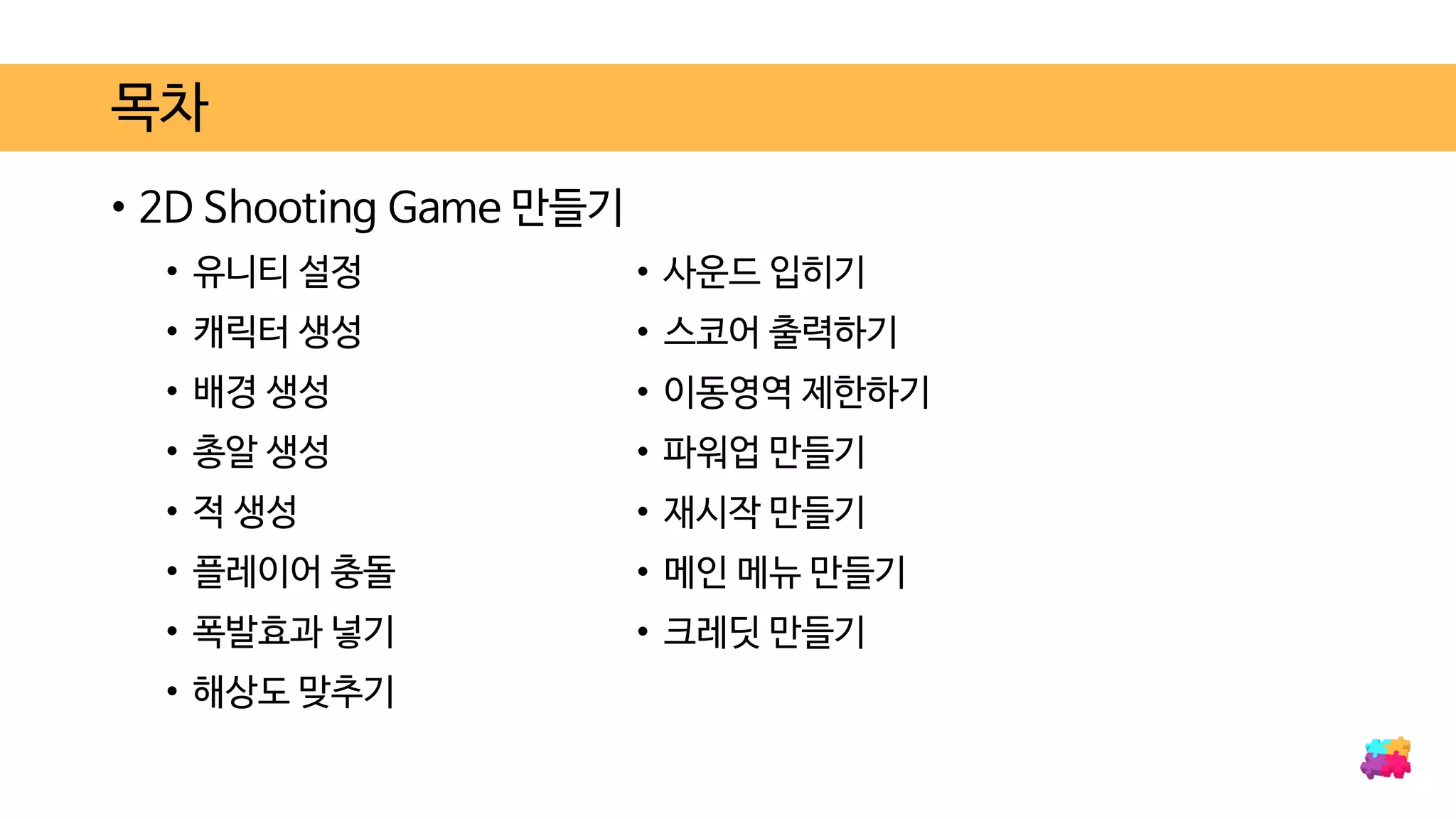 목차

• 2D Shooting Game 만들기

• 유니티 설정
• 캐릭터 생성
• 배경 생성
• 총알 생성
• 적 생성
• 플레이어 충돌
• 폭발효과 넣기
• 해상도 맞추기

• 사운드 입히기
• 스코어 출력하기
• 이동영역 제한하기
• 파워업 만들기
• 재시작 만들기
• 메인 메뉴 만들기
• 크레딧 만들기